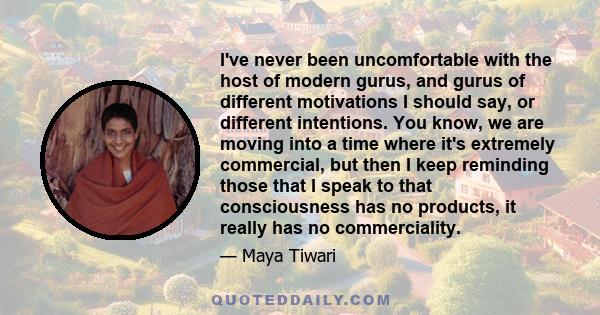 I've never been uncomfortable with the host of modern gurus, and gurus of different motivations I should say, or different intentions. You know, we are moving into a time where it's extremely commercial, but then I keep reminding those that I speak to that consciousness has no products, it really has no commerciality.

— Maya Tiwari

QUOTEDDAILY.COM